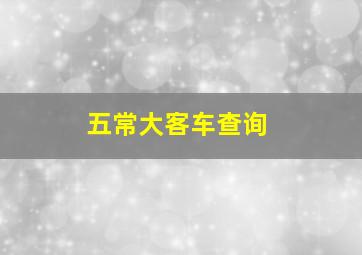 五常大客车查询